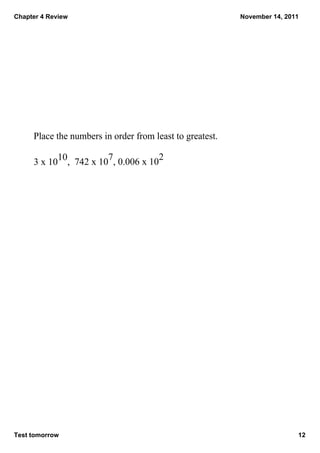 Chapter 4 Review

November 14, 2011

Place the numbers in order from least to greatest.

$3 \times 10^{10}$, $742 \times 10^{7}$, $0.006 \times 10^{2}$

Test tomorrow

12